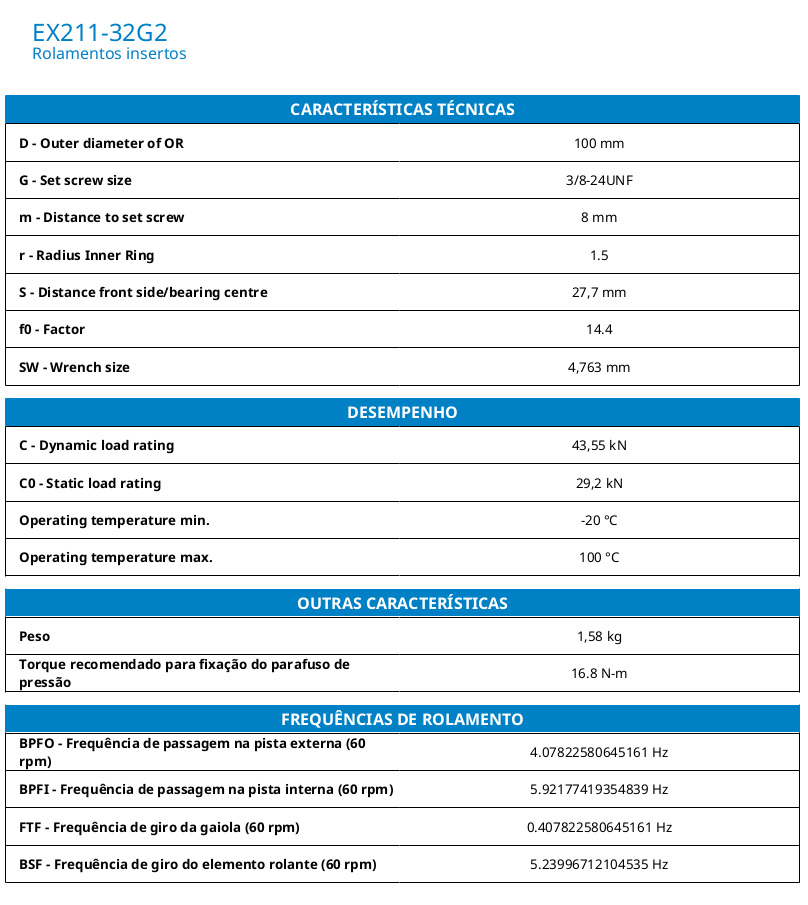 EX211-32G2
Rolamentos insertos

| CARACTERÍSTICAS TÉCNICAS | |
|---|---|
| D - Outer diameter of OR | 100 mm |
| G - Set screw size | 3/8-24UNF |
| m - Distance to set screw | 8 mm |
| r - Radius Inner Ring | 1.5 |
| S - Distance front side/bearing centre | 27,7 mm |
| f0 - Factor | 14.4 |
| SW - Wrench size | 4,763 mm |

| DESEMPENHO | |
|---|---|
| C - Dynamic load rating | 43,55 kN |
| C0 - Static load rating | 29,2 kN |
| Operating temperature min. | -20 °C |
| Operating temperature max. | 100 °C |

| OUTRAS CARACTERÍSTICAS | |
|---|---|
| Peso | 1,58 kg |
| Torque recomendado para fixação do parafuso de pressão | 16.8 N-m |

| FREQUÊNCIAS DE ROLAMENTO | |
|---|---|
| BPFO - Frequência de passagem na pista externa (60 rpm) | 4.07822580645161 Hz |
| BPFI - Frequência de passagem na pista interna (60 rpm) | 5.92177419354839 Hz |
| FTF - Frequência de giro da gaiola (60 rpm) | 0.407822580645161 Hz |
| BSF - Frequência de giro do elemento rolante (60 rpm) | 5.23996712104535 Hz |